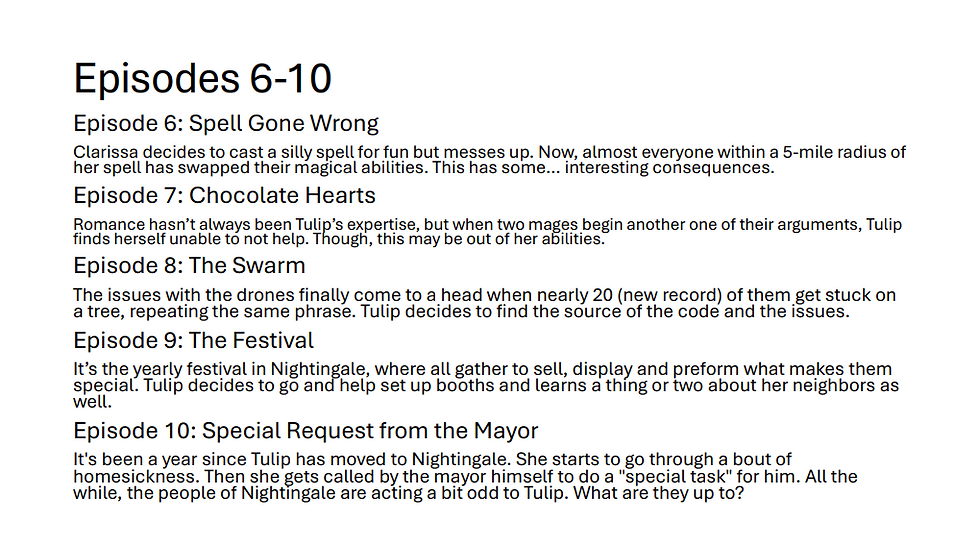 Episodes 6-10

Episode 6: Spell Gone Wrong

Clarissa decides to cast a silly spell for fun but messes up. Now, almost everyone within a 5-mile radius of her spell has swapped their magical abilities. This has some... interesting consequences.

Episode 7: Chocolate Hearts

Romance hasn't always been Tulip's expertise, but when two mages begin another one of their arguments, Tulip finds herself unable to not help. Though, this may be out of her abilities.

Episode 8: The Swarm

The issues with the drones finally come to a head when nearly 20 (new record) of them get stuck on a tree, repeating the same phrase. Tulip decides to find the source of the code and the issues.

Episode 9: The Festival

It's the yearly festival in Nightingale, where all gather to sell, display and preform what makes them special. Tulip decides to go and help set up booths and learns a thing or two about her neighbors as well.

Episode 10: Special Request from the Mayor

It's been a year since Tulip has moved to Nightingale. She starts to go through a bout of homesickness. Then she gets called by the mayor himself to do a "special task" for him. All the while, the people of Nightingale are acting a bit odd to Tulip. What are they up to?